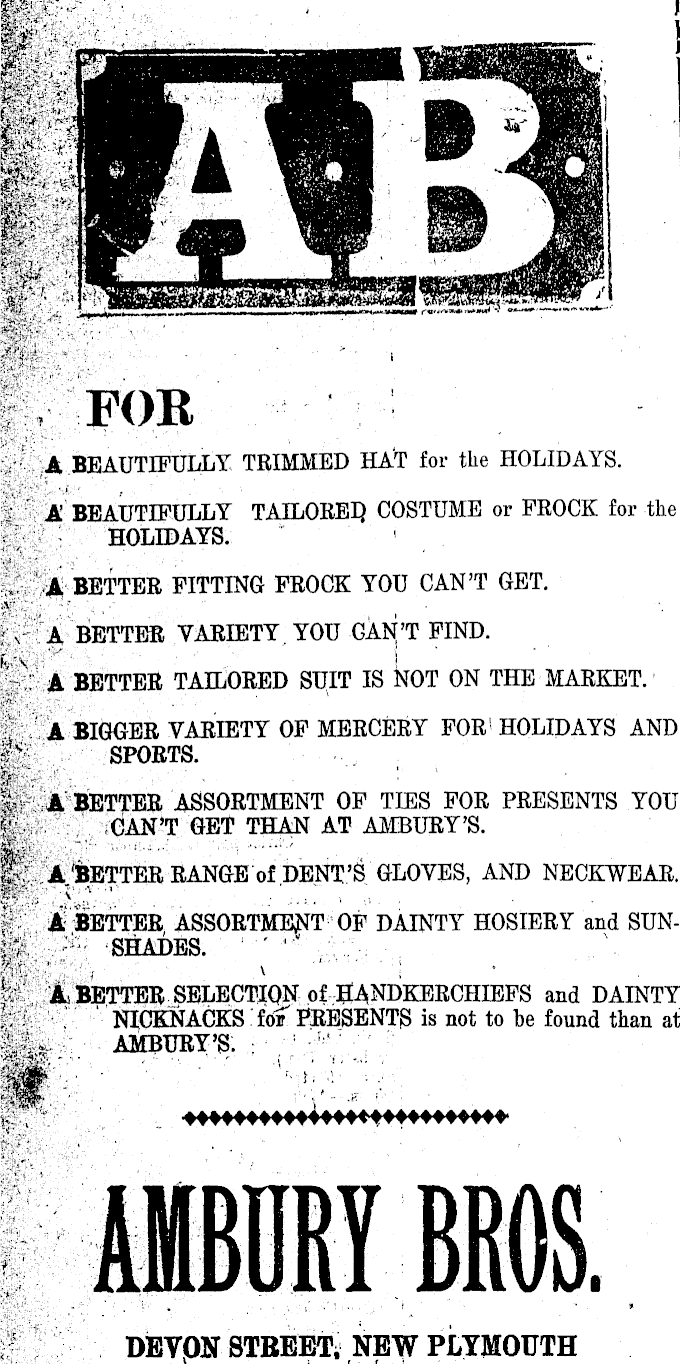 AB

FOR

A BEAUTIFULLY TRIMMED HAT for the HOLIDAYS.

A BEAUTIFULLY TAILORED COSTUME or FROCK for the HOLIDAYS.

A BETTER FITTING FROCK YOU CAN'T GET.

A BETTER VARIETY YOU CAN'T FIND.

A BETTER TAILORED SUIT IS NOT ON THE MARKET.

A BIGGER VARIETY OF MERCERY FOR HOLIDAYS AND SPORTS.

A BETTER ASSORTMENT OF TIES FOR PRESENTS YOU CAN'T GET THAN AT AMBURY'S.

A BETTER RANGE of DENT'S GLOVES, AND NECKWEAR.

A BETTER ASSORTMENT OF DAINTY HOSIERY and SUNSHADES.

A BETTER SELECTION of HANDKERCHIEFS and DAINTY NICKNACKS for PRESENTS is not to be found than at AMBURY'S.

AMBURY BROS.

DEVON STREET, NEW PLYMOUTH